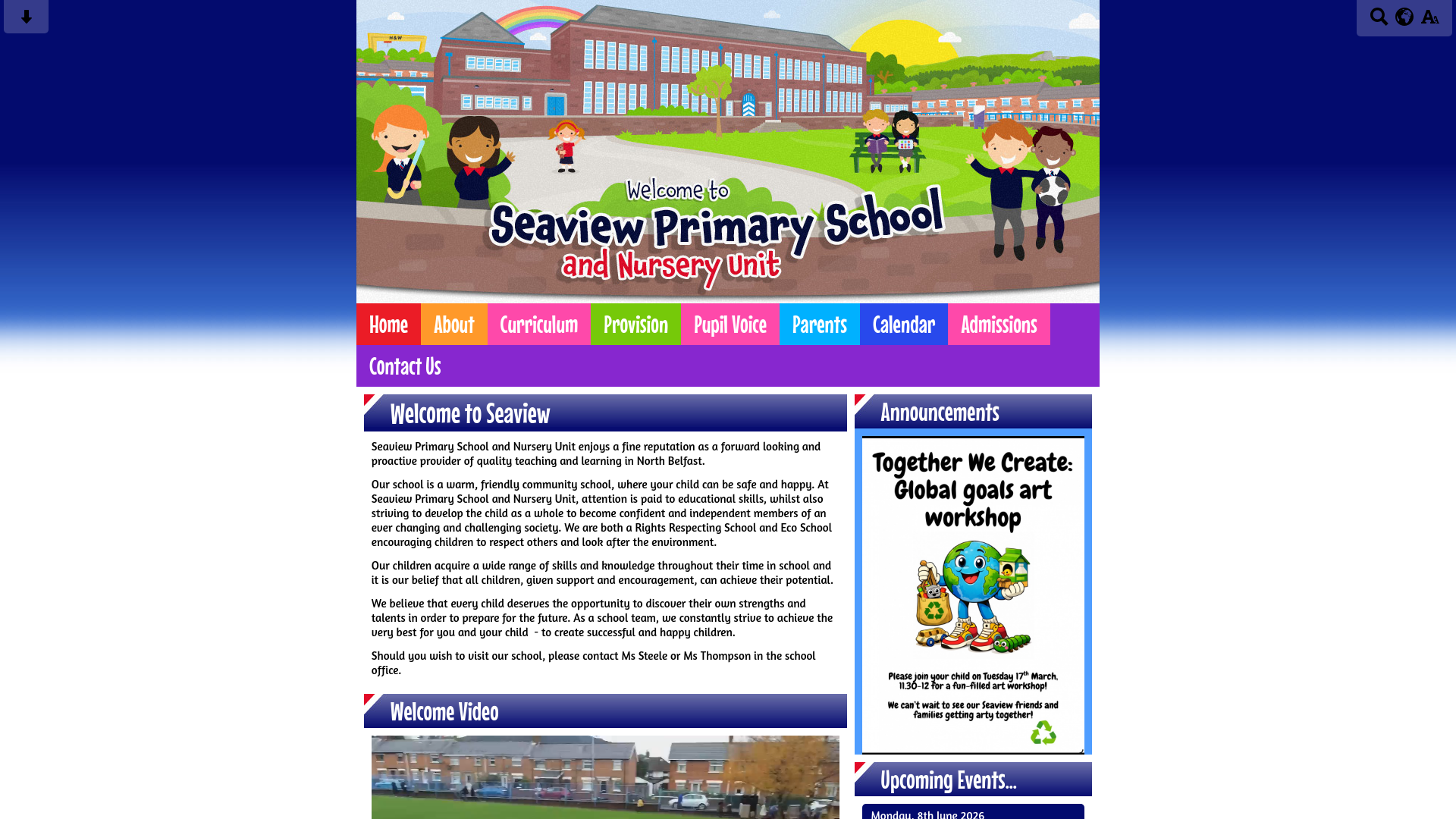 H&W

Welcome to
Seaview Primary School
and Nursery Unit

Home About Curriculum Provision Pupil Voice Parents Calendar Admissions
Contact Us

Welcome to Seaview

Seaview Primary School and Nursery Unit enjoys a fine reputation as a forward looking and proactive provider of quality teaching and learning in North Belfast.

Our school is a warm, friendly community school, where your child can be safe and happy. At Seaview Primary School and Nursery Unit, attention is paid to educational skills, whilst also striving to develop the child as a whole to become confident and independent members of an ever changing and challenging society. We are both a Rights Respecting School and Eco School encouraging children to respect others and look after the environment.

Our children acquire a wide range of skills and knowledge throughout their time in school and it is our belief that all children, given support and encouragement, can achieve their potential.

We believe that every child deserves the opportunity to discover their own strengths and talents in order to prepare for the future. As a school team, we constantly strive to achieve the very best for you and your child - to create successful and happy children.

Should you wish to visit our school, please contact Ms Steele or Ms Thompson in the school office.

Welcome Video

Announcements

Together We Create: Global goals art workshop

Please join your child on Tuesday 17th March, 11.30-12 for a fun-filled art workshop!

We can't wait to see our Seaview friends and families getting arty together!

Upcoming Events...

Monday, 8th June 2026